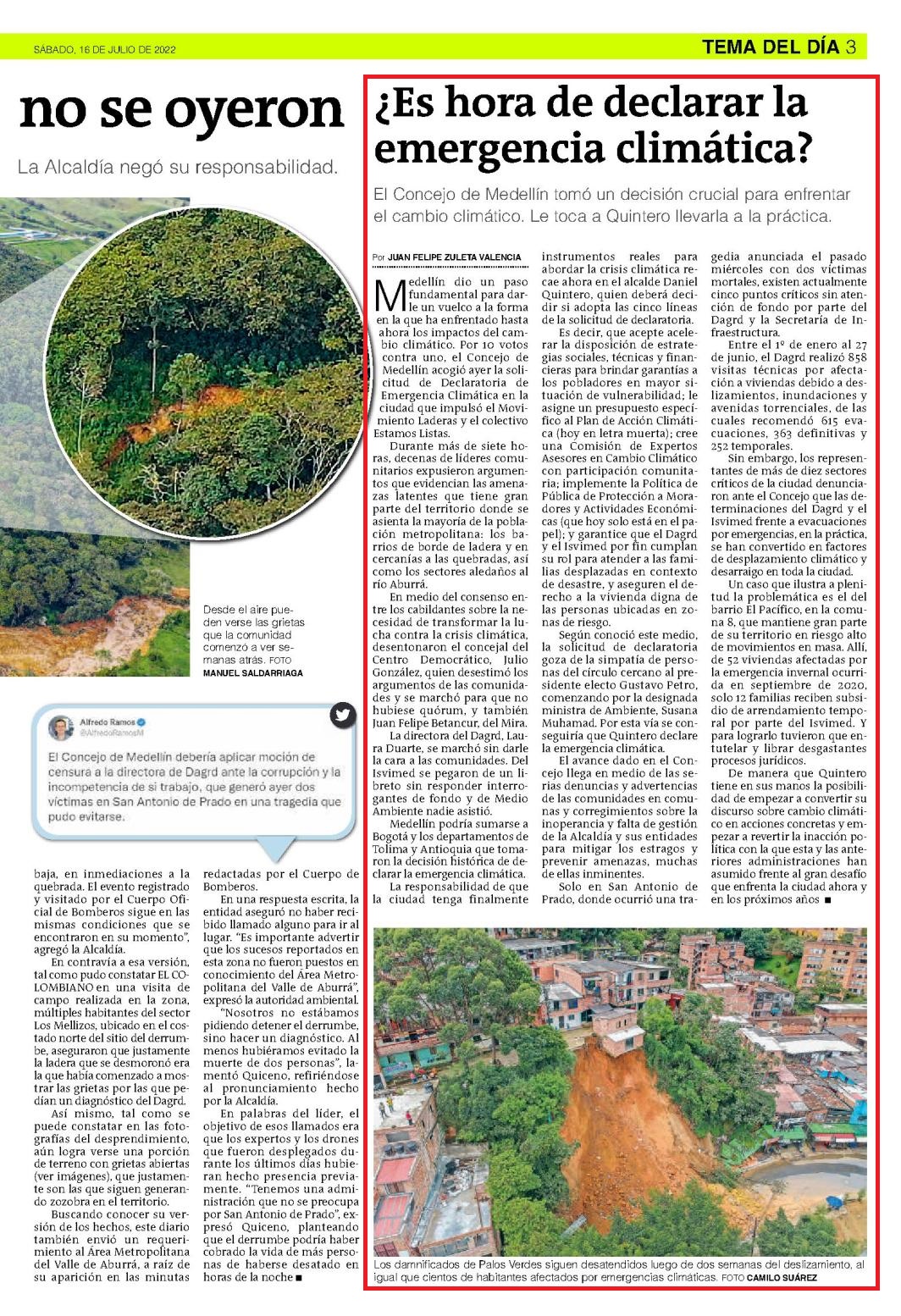 SÁBADO, 16 DE JULIO DE 2022

TEMA DEL DÍA 3

no se oyeron

La Alcaldía negó su responsabilidad.

Desde el aire pueden verse las grietas que la comunidad comenzó a ver semanas atrás. FOTO MANUEL SALDARRIAGA

Alfredo Ramos
@AlfredoRamosM

El Concejo de Medellín debería aplicar moción de censura a la directora de Dagrd ante la corrupción y la incompetencia de si trabajo, que generó ayer dos víctimas en San Antonio de Prado en una tragedia que pudo evitarse.

baja, en inmediaciones a la quebrada. El evento registrado y visitado por el Cuerpo Oficial de Bomberos sigue en las mismas condiciones que se encontraron en su momento", agregó la Alcaldía.

En contravía a esa versión, tal como pudo constatar EL COLOMBIANO en una visita de campo realizada en la zona, múltiples habitantes del sector Los Mellizos, ubicado en el costado norte del sitio del derrumbe, aseguraron que justamente la ladera que se desmoronó era la que había comenzado a mostrar las grietas por las que pedían un diagnóstico del Dagrd.

Así mismo, tal como se puede constatar en las fotografías del desprendimiento, aún logra verse una porción de terreno con grietas abiertas (ver imágenes), que justamente son las que siguen generando zozobra en el territorio.

Buscando conocer su versión de los hechos, este diario también envió un requerimiento al Área Metropolitana del Valle de Aburrá, a raíz de su aparición en las minutas redactadas por el Cuerpo de Bomberos.

En una respuesta escrita, la entidad aseguró no haber recibido llamado alguno para ir al lugar. "Es importante advertir que los sucesos reportados en esta zona no fueron puestos en conocimiento del Área Metropolitana del Valle de Aburrá", expresó la autoridad ambiental.

"Nosotros no estábamos pidiendo detener el derrumbe, sino hacer un diagnóstico. Al menos hubiéramos evitado la muerte de dos personas", lamentó Quiceno, refiriéndose al pronunciamiento hecho por la Alcaldía.

En palabras del líder, el objetivo de esos llamados era que los expertos y los drones que fueron desplegados durante los últimos días hubieran hecho presencia previamente. "Tenemos una administración que no se preocupa por San Antonio de Prado", expresó Quiceno, planteando que el derrumbe podría haber cobrado la vida de más personas de haberse desatado en horas de la noche ■

¿Es hora de declarar la emergencia climática?

El Concejo de Medellín tomó un decisión crucial para enfrentar el cambio climático. Le toca a Quintero llevarla a la práctica.

Por JUAN FELIPE ZULETA VALENCIA

Medellín dio un paso fundamental para darle un vuelco a la forma en la que ha enfrentado hasta ahora los impactos del cambio climático. Por 10 votos contra uno, el Concejo de Medellín acogió ayer la solicitud de Declaratoria de Emergencia Climática en la ciudad que impulsó el Movimiento Laderas y el colectivo Estamos Listas.

Durante más de siete horas, decenas de líderes comunitarios expusieron argumentos que evidencian las amenazas latentes que tiene gran parte del territorio donde se asienta la mayoría de la población metropolitana: los barrios de borde de ladera y en cercanías a las quebradas, así como los sectores aledaños al río Aburrá.

En medio del consenso entre los cabildantes sobre la necesidad de transformar la lucha contra la crisis climática, desentonaron el concejal del Centro Democrático, Julio González, quien desestimó los argumentos de las comunidades y se marchó para que no hubiese quórum, y también Juan Felipe Betancur, del Mira.

La directora del Dagrd, Laura Duarte, se marchó sin darle la cara a las comunidades. Del Isvimed se pegaron de un libreto sin responder interrogantes de fondo y de Medio Ambiente nadie asistió.

Medellín podría sumarse a Bogotá y los departamentos de Tolima y Antioquia que tomaron la decisión histórica de declarar la emergencia climática.

La responsabilidad de que la ciudad tenga finalmente instrumentos reales para abordar la crisis climática recae ahora en el alcalde Daniel Quintero, quien deberá decidir si adopta las cinco líneas de la solicitud de declaratoria.

Es decir, que acepte acelerar la disposición de estrategias sociales, técnicas y financieras para brindar garantías a los pobladores en mayor situación de vulnerabilidad; le asigne un presupuesto específico al Plan de Acción Climática (hoy en letra muerta); cree una Comisión de Expertos Asesores en Cambio Climático con participación comunitaria; implemente la Política de Pública de Protección a Moradores y Actividades Económicas (que hoy solo está en el papel); y garantice que el Dagrd y el Isvimed por fin cumplan su rol para atender a las familias desplazadas en contexto de desastre, y aseguren el derecho a la vivienda digna de las personas ubicadas en zonas de riesgo.

Según conoció este medio, la solicitud de declaratoria goza de la simpatía de personas del círculo cercano al presidente electo Gustavo Petro, comenzando por la designada ministra de Ambiente, Susana Muhamad. Por esta vía se conseguiría que Quintero declare la emergencia climática.

El avance dado en el Concejo llega en medio de las serias denuncias y advertencias de las comunidades en comunas y corregimientos sobre la inoperancia y falta de gestión de la Alcaldía y sus entidades para mitigar los estragos y prevenir amenazas, muchas de ellas inminentes.

Solo en San Antonio de Prado, donde ocurrió una tragedia anunciada el pasado miércoles con dos víctimas mortales, existen actualmente cinco puntos críticos sin atención de fondo por parte del Dagrd y la Secretaría de Infraestructura.

Entre el 1º de enero al 27 de junio, el Dagrd realizó 858 visitas técnicas por afectación a viviendas debido a deslizamientos, inundaciones y avenidas torrenciales, de las cuales recomendó 615 evacuaciones, 363 definitivas y 252 temporales.

Sin embargo, los representantes de más de diez sectores críticos de la ciudad denunciaron ante el Concejo que las determinaciones del Dagrd y el Isvimed frente a evacuaciones por emergencias, en la práctica, se han convertido en factores de desplazamiento climático y desarraigo en toda la ciudad.

Un caso que ilustra a plenitud la problemática es el del barrio El Pacífico, en la comuna 8, que mantiene gran parte de su territorio en riesgo alto de movimientos en masa. Allí, de 52 viviendas afectadas por la emergencia invernal ocurrida en septiembre de 2020, solo 12 familias reciben subsidio de arrendamiento temporal por parte del Isvimed. Y para lograrlo tuvieron que entutelar y librar desgastantes procesos jurídicos.

De manera que Quintero tiene en sus manos la posibilidad de empezar a convertir su discurso sobre cambio climático en acciones concretas y empezar a revertir la inacción política con la que esta y las anteriores administraciones han asumido frente al gran desafío que enfrenta la ciudad ahora y en los próximos años ■

Los damnificados de Palos Verdes siguen desatendidos luego de dos semanas del deslizamiento, al igual que cientos de habitantes afectados por emergencias climáticas. FOTO CAMILO SUÁREZ